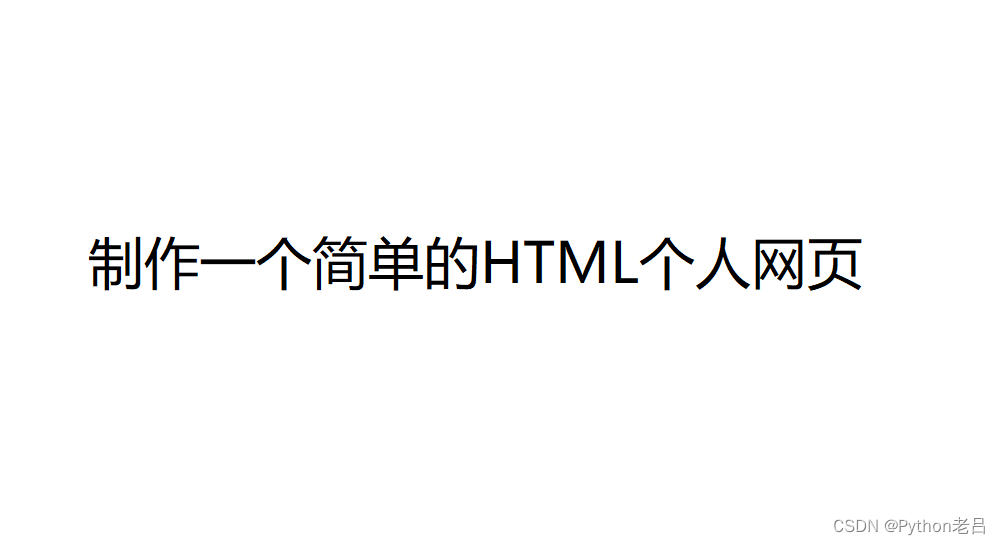 制作一个简单的HTML个人网页

CSDN @Python老吕